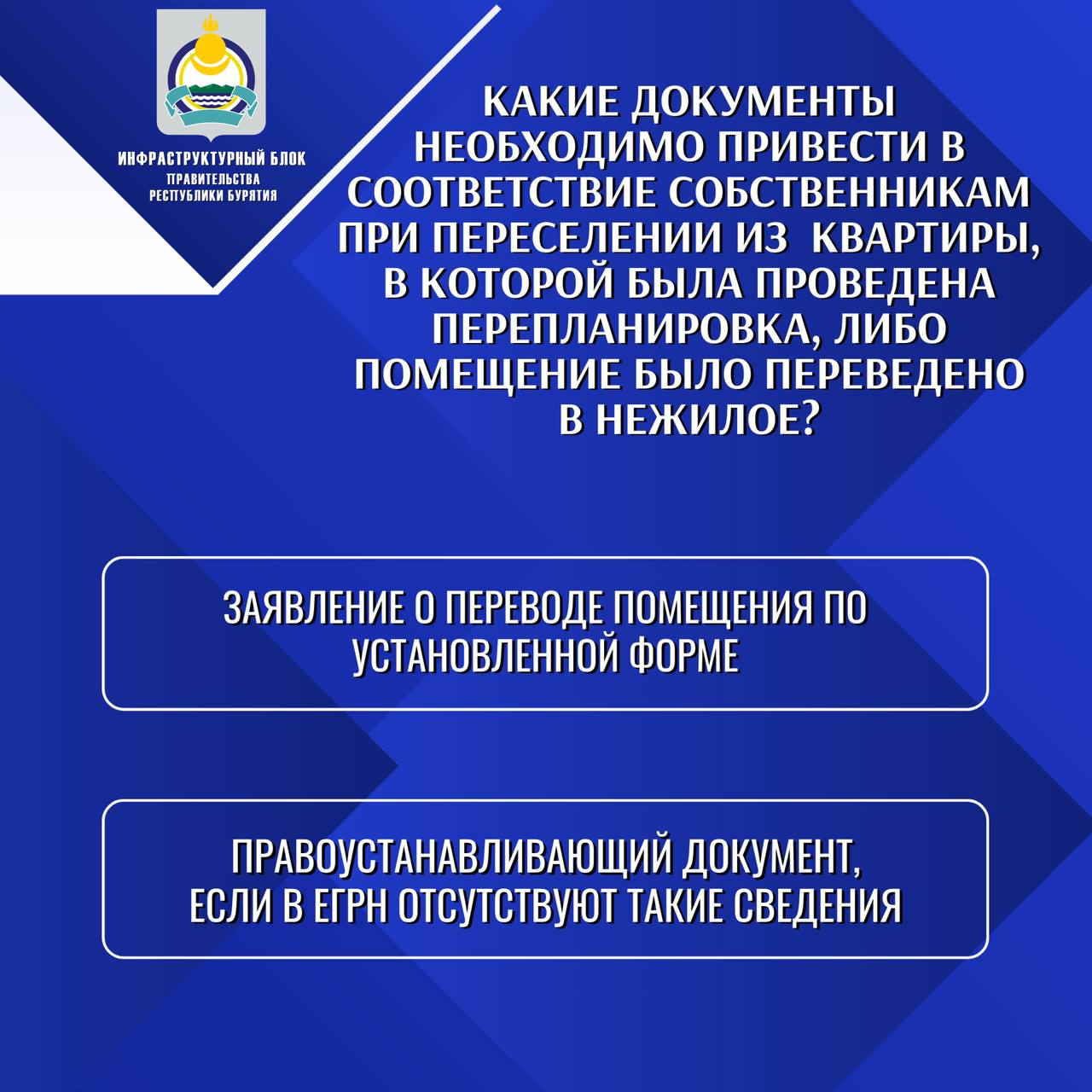 ИНФРАСТРУКТУРНЫЙ БЛОК
ПРАВИТЕЛЬСТВА
РЕСПУБЛИКИ БУРЯТИЯ

КАКИЕ ДОКУМЕНТЫ НЕОБХОДИМО ПРИВЕСТИ В СООТВЕТСТВИЕ СОБСТВЕННИКАМ ПРИ ПЕРЕСЕЛЕНИИ ИЗ КВАРТИРЫ, В КОТОРОЙ БЫЛА ПРОВЕДЕНА ПЕРЕПЛАНИРОВКА, ЛИБО ПОМЕЩЕНИЕ БЫЛО ПЕРЕВЕДЕНО В НЕЖИЛОЕ?

ЗАЯВЛЕНИЕ О ПЕРЕВОДЕ ПОМЕЩЕНИЯ ПО УСТАНОВЛЕННОЙ ФОРМЕ

ПРАВОУСТАНАВЛИВАЮЩИЙ ДОКУМЕНТ, ЕСЛИ В ЕГРН ОТСУТСТВУЮТ ТАКИЕ СВЕДЕНИЯ